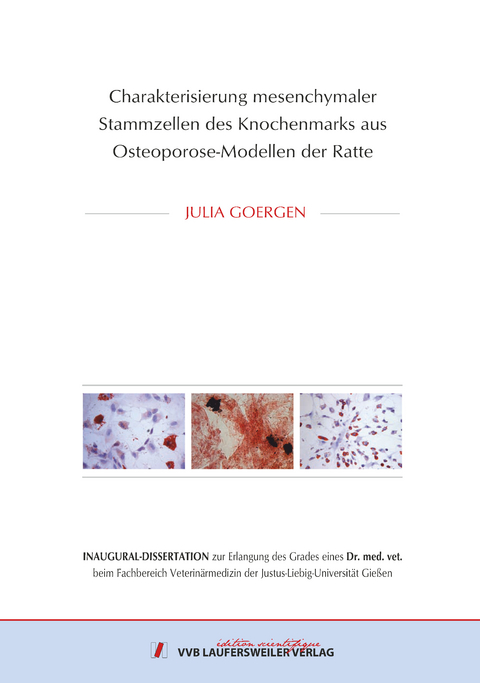 Charakterisierung mesenchymaler Stammzellen des Knochenmarks aus Osteoporose-Modellen der Ratte

JULIA GOERGEN

INAUGURAL-DISSERTATION zur Erlangung des Grades eines Dr. med. vet. beim Fachbereich Veterinärmedizin der Justus-Liebig-Universität Gießen

édition scientifique
VVB LAUFERSWEILER VERLAG